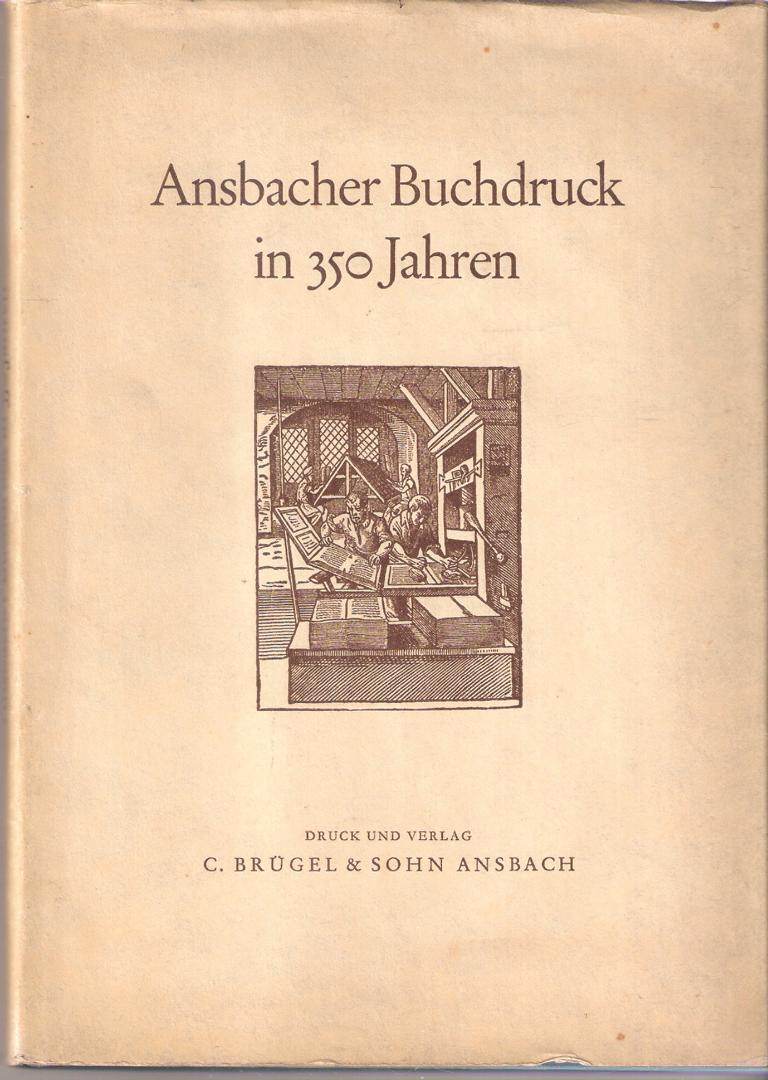 Ansbacher Buchdruck in 350 Jahren

DRUCK UND VERLAG
C. BRÜGEL & SOHN ANSBACH